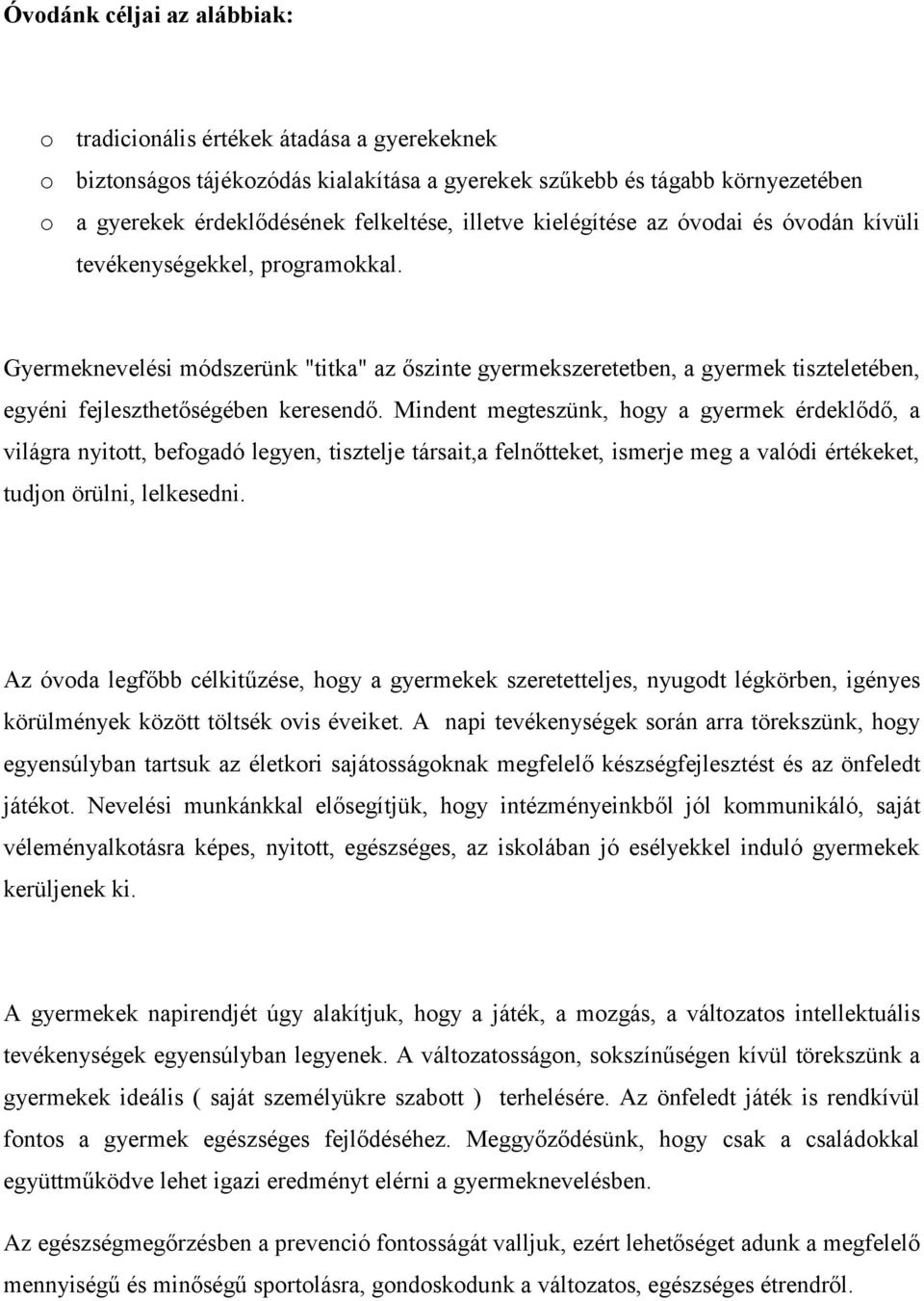 Óvodánk céljai az alábbiak:

o tradicionális értékek átadása a gyerekeknek
o biztonságos tájékozódás kialakítása a gyerekek szűkebb és tágabb környezetében
o a gyerekek érdeklődésének felkeltése, illetve kielégítése az óvodai és óvodán kívüli tevékenységekkel, programokkal.

Gyermeknevelési módszerünk "titka" az őszinte gyermekszeretetben, a gyermek tiszteletében, egyéni fejleszthetőségében keresendő. Mindent megteszünk, hogy a gyermek érdeklődő, a világra nyitott, befogadó legyen, tisztelje társait,a felnőtteket, ismerje meg a valódi értékeket, tudjon örülni, lelkesedni.

Az óvoda legfőbb célkitűzése, hogy a gyermekek szeretetteljes, nyugodt légkörben, igényes körülmények között töltsék ovis éveiket. A napi tevékenységek során arra törekszünk, hogy egyensúlyban tartsuk az életkori sajátosságoknak megfelelő készségfejlesztést és az önfeledt játékot. Nevelési munkánkkal elősegítjük, hogy intézményeinkből jól kommunikáló, saját véleményalkotásra képes, nyitott, egészséges, az iskolában jó esélyekkel induló gyermekek kerüljenek ki.

A gyermekek napirendjét úgy alakítjuk, hogy a játék, a mozgás, a változatos intellektuális tevékenységek egyensúlyban legyenek. A változatosságon, sokszínűségen kívül törekszünk a gyermekek ideális ( saját személyükre szabott ) terhelésére. Az önfeledt játék is rendkívül fontos a gyermek egészséges fejlődéséhez. Meggyőződésünk, hogy csak a családokkal együttműködve lehet igazi eredményt elérni a gyermeknevelésben.

Az egészségmegőrzésben a prevenció fontosságát valljuk, ezért lehetőséget adunk a megfelelő mennyiségű és minőségű sportolásra, gondoskodunk a változatos, egészséges étrendről.